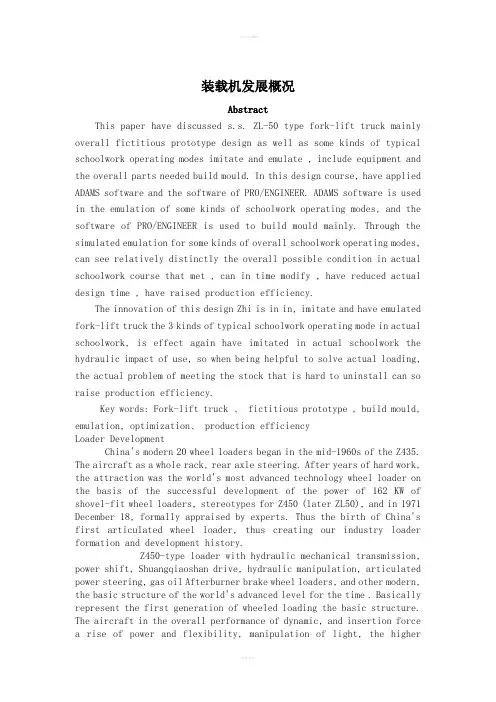 装载机发展概况

Abstract

This paper have discussed s.s. ZL-50 type fork-lift truck mainly overall fictitious prototype design as well as some kinds of typical schoolwork operating modes imitate and emulate , include equipment and the overall parts needed build mould. In this design course, have applied ADAMS software and the software of PRO/ENGINEER. ADAMS software is used in the emulation of some kinds of schoolwork operating modes, and the software of PRO/ENGINEER is used to build mould mainly. Through the simulated emulation for some kinds of overall schoolwork operating modes, can see relatively distinctly the overall possible condition in actual schoolwork course that met , can in time modify , have reduced actual design time , have raised production efficiency.

The innovation of this design Zhi is in in, imitate and have emulated fork-lift truck the 3 kinds of typical schoolwork operating mode in actual schoolwork, is effect again have imitated in actual schoolwork the hydraulic impact of use, so when being helpful to solve actual loading, the actual problem of meeting the stock that is hard to uninstall can so raise production efficiency.

Key words: Fork-lift truck 、 fictitious prototype , build mould, emulation, optimization、 production efficiency

Loader Development

China's modern 20 wheel loaders began in the mid-1960s of the Z435. The aircraft as a whole rack, rear axle steering. After years of hard work, the attraction was the world's most advanced technology wheel loader on the basis of the successful development of the power of 162 KW of shovel-fit wheel loaders, stereotypes for Z450 (later ZL50), and in 1971 December 18, formally appraised by experts. Thus the birth of China's first articulated wheel loader, thus creating our industry loader formation and development history.

Z450-type loader with hydraulic mechanical transmission, power shift, Shuangqiaoshan drive, hydraulic manipulation, articulated power steering, gas oil Afterburner brake wheel loaders, and other modern, the basic structure of the world's advanced level for the time . Basically represent the first generation of wheeled loading the basic structure. The aircraft in the overall performance of dynamic, and insertion force a rise of power and flexibility, manipulation of light, the higher